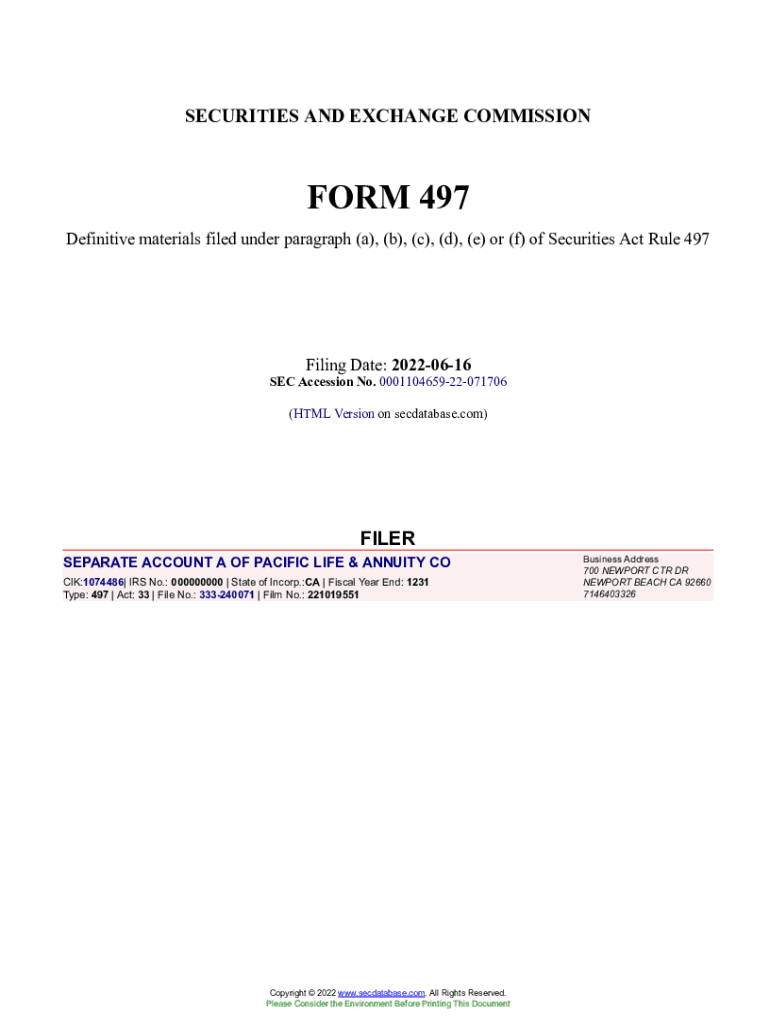 SECURITIES AND EXCHANGE COMMISSION

FORM 497

Definitive materials filed under paragraph (a), (b), (c), (d), (e) or (f) of Securities Act Rule 497

Filing Date: 2022-06-16
SEC Accession No. 0001104659-22-071706

(HTML Version on secdatabase.com)

FILER

SEPARATE ACCOUNT A OF PACIFIC LIFE & ANNUITY CO

CIK:1074486| IRS No.: 000000000 | State of Incorp.:CA | Fiscal Year End: 1231
Type: 497 | Act: 33 | File No.: 333-240071 | Film No.: 221019551

Business Address
700 NEWPORT CTR DR
NEWPORT BEACH CA 92660
7146403326

Copyright © 2022 www.secdatabase.com. All Rights Reserved.
Please Consider the Environment Before Printing This Document